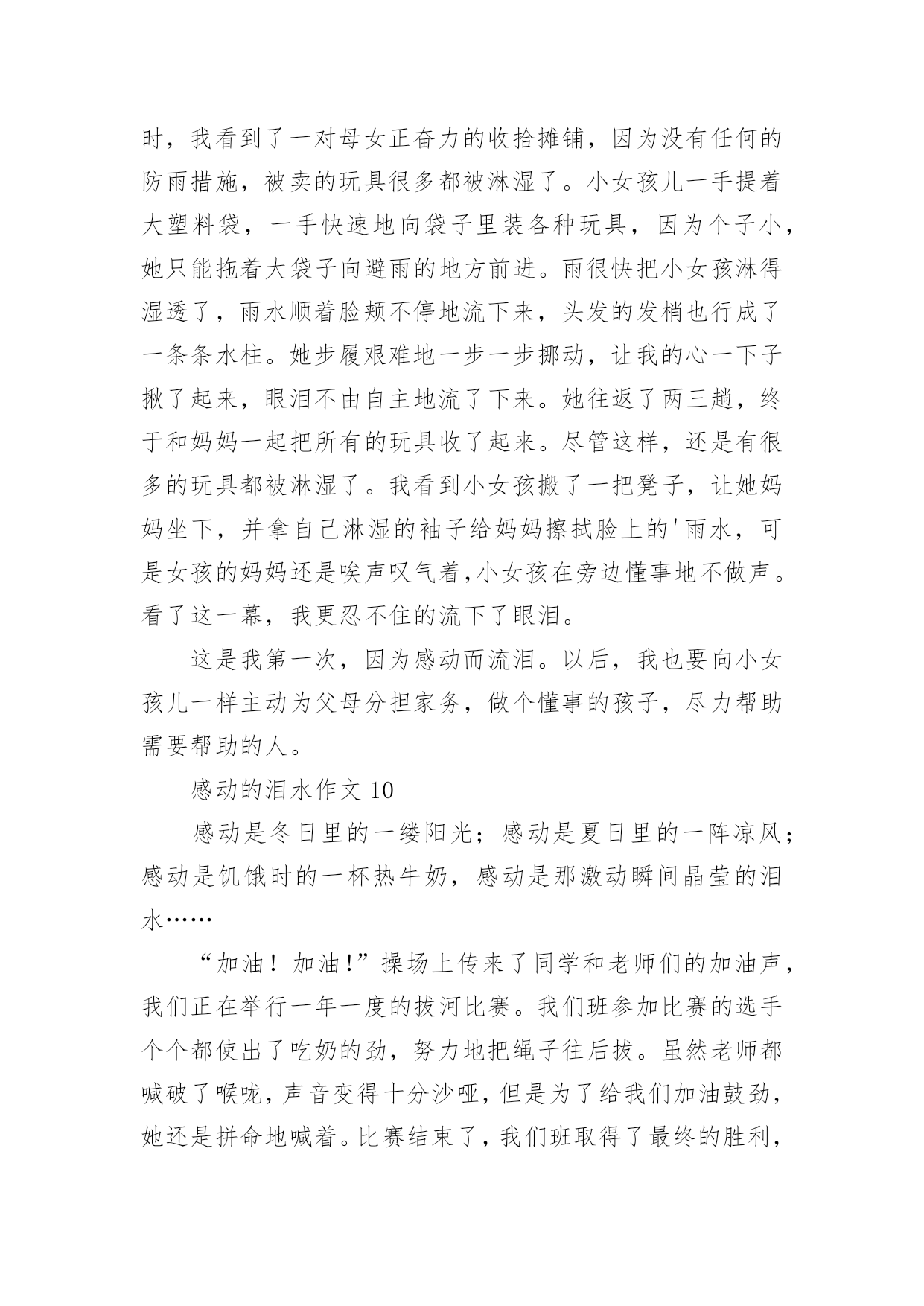 时，我看到了一对母女正奋力的收拾摊铺，因为没有任何的防雨措施，被卖的玩具很多都被淋湿了。小女孩儿一手提着大塑料袋，一手快速地向袋子里装各种玩具，因为个子小，她只能拖着大袋子向避雨的地方前进。雨很快把小女孩淋得湿透了，雨水顺着脸颊不停地流下来，头发的发梢也行成了一条条水柱。她步履艰难地一步一步挪动，让我的心一下子揪了起来，眼泪不由自主地流了下来。她往返了两三趟，终于和妈妈一起把所有的玩具收了起来。尽管这样，还是有很多的玩具都被淋湿了。我看到小女孩搬了一把凳子，让她妈妈坐下，并拿自己淋湿的袖子给妈妈擦拭脸上的'雨水，可是女孩的妈妈还是唉声叹气着,小女孩在旁边懂事地不做声。看了这一幕，我更忍不住的流下了眼泪。

这是我第一次，因为感动而流泪。以后，我也要向小女孩儿一样主动为父母分担家务，做个懂事的孩子，尽力帮助需要帮助的人。

感动的泪水作文 10

感动是冬日里的一缕阳光；感动是夏日里的一阵凉风；感动是饥饿时的一杯热牛奶，感动是那激动瞬间晶莹的泪水……

“加油！加油!”操场上传来了同学和老师们的加油声，我们正在举行一年一度的拔河比赛。我们班参加比赛的选手个个都使出了吃奶的劲，努力地把绳子往后拔。虽然老师都喊破了喉咙，声音变得十分沙哑，但是为了给我们加油鼓劲，她还是拼命地喊着。比赛结束了，我们班取得了最终的胜利，